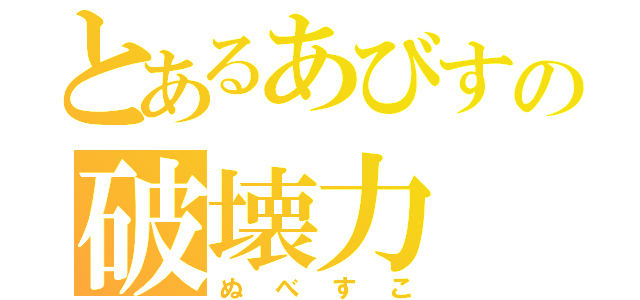 とあるあびすの
破壊力
ぬべすこ